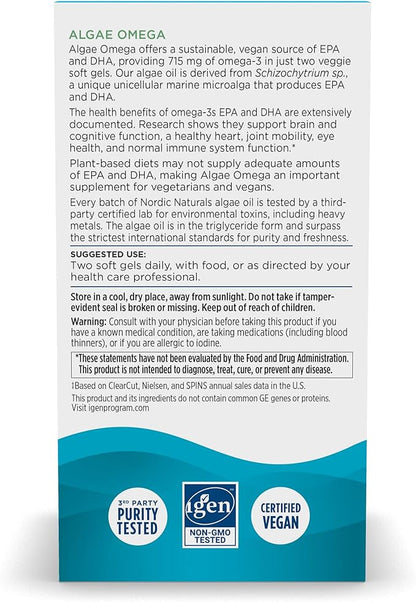 ALGAE OMEGA

Algae Omega offers a sustainable, vegan source of EPA and DHA, providing 715 mg of omega-3 in just two veggie soft gels. Our algae oil is derived from Schizochytrium sp., a unique unicellular marine microalga that produces EPA and DHA.

The health benefits of omega-3s EPA and DHA are extensively documented. Research shows they support brain and cognitive function, a healthy heart, joint mobility, eye health, and normal immune system function.*

Plant-based diets may not supply adequate amounts of EPA and DHA, making Algae Omega an important supplement for vegetarians and vegans.

Every batch of Nordic Naturals algae oil is tested by a third-party certified lab for environmental toxins, including heavy metals. The algae oil is in the triglyceride form and surpass the strictest international standards for purity and freshness.

SUGGESTED USE:
Two soft gels daily, with food, or as directed by your health care professional.

Store in a cool, dry place, away from sunlight. Do not take if tamper-evident seal is broken or missing. Keep out of reach of children.

Warning: Consult with your physician before taking this product if you have a known medical condition, are taking medications (including blood thinners), or if you are allergic to iodine.

*These statements have not been evaluated by the Food and Drug Administration. This product is not intended to diagnose, treat, cure, or prevent any disease.

‡Based on ClearCut, Nielsen, and SPINS annual sales data in the U.S.

This product and its ingredients do not contain common GE genes or proteins. Visit igenprogram.com

3RD PARTY PURITY TESTED

igen NON-GMO TESTED

CERTIFIED VEGAN